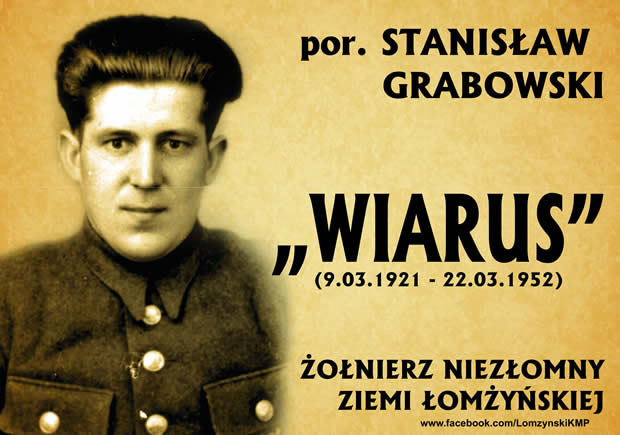 por. STANISŁAW GRABOWSKI

„WIARUS”
(9.03.1921 - 22.03.1952)

ŻOŁNIERZ NIEZŁOMNY ZIEMI ŁOMŻYŃSKIEJ

www.facebook.com/LomzynskiKMP